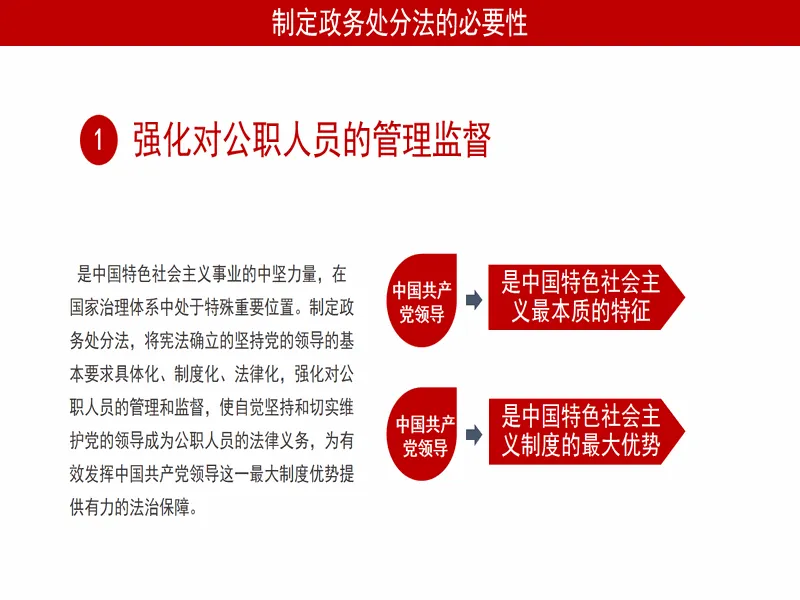 制定政务处分法的必要性

1 强化对公职人员的管理监督

是中国特色社会主义事业的中坚力量，在国家治理体系中处于特殊重要位置。制定政务处分法，将宪法确立的坚持党的领导的基本要求具体化、制度化、法律化，强化对公职人员的管理和监督，使自觉坚持和切实维护党的领导成为公职人员的法律义务，为有效发挥中国共产党领导这一最大制度优势提供有力的法治保障。

中国共产党领导

是中国特色社会主义最本质的特征

中国共产党领导

是中国特色社会主义制度的最大优势